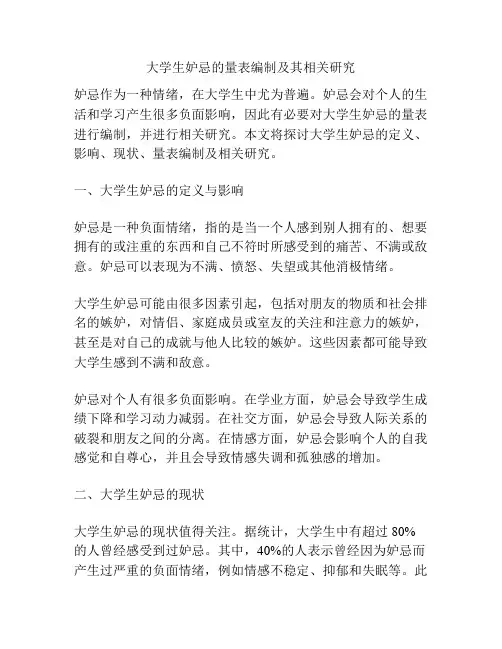 大学生妒忌的量表编制及其相关研究

妒忌作为一种情绪，在大学生中尤为普遍。妒忌会对个人的生活和学习产生很多负面影响，因此有必要对大学生妒忌的量表进行编制，并进行相关研究。本文将探讨大学生妒忌的定义、影响、现状、量表编制及相关研究。

一、大学生妒忌的定义与影响

妒忌是一种负面情绪，指的是当一个人感到别人拥有的、想要拥有的或注重的东西和自己不符时所感受到的痛苦、不满或敌意。妒忌可以表现为不满、愤怒、失望或其他消极情绪。

大学生妒忌可能由很多因素引起，包括对朋友的物质和社会排名的嫉妒，对情侣、家庭成员或室友的关注和注意力的嫉妒，甚至是对自己的成就与他人比较的嫉妒。这些因素都可能导致大学生感到不满和敌意。

妒忌对个人有很多负面影响。在学业方面，妒忌会导致学生成绩下降和学习动力减弱。在社交方面，妒忌会导致人际关系的破裂和朋友之间的分离。在情感方面，妒忌会影响个人的自我感觉和自尊心，并且会导致情感失调和孤独感的增加。

二、大学生妒忌的现状

大学生妒忌的现状值得关注。据统计，大学生中有超过 80%的人曾经感受到过妒忌。其中，40%的人表示曾经因为妒忌而产生过严重的负面情绪，例如情感不稳定、抑郁和失眠等。此